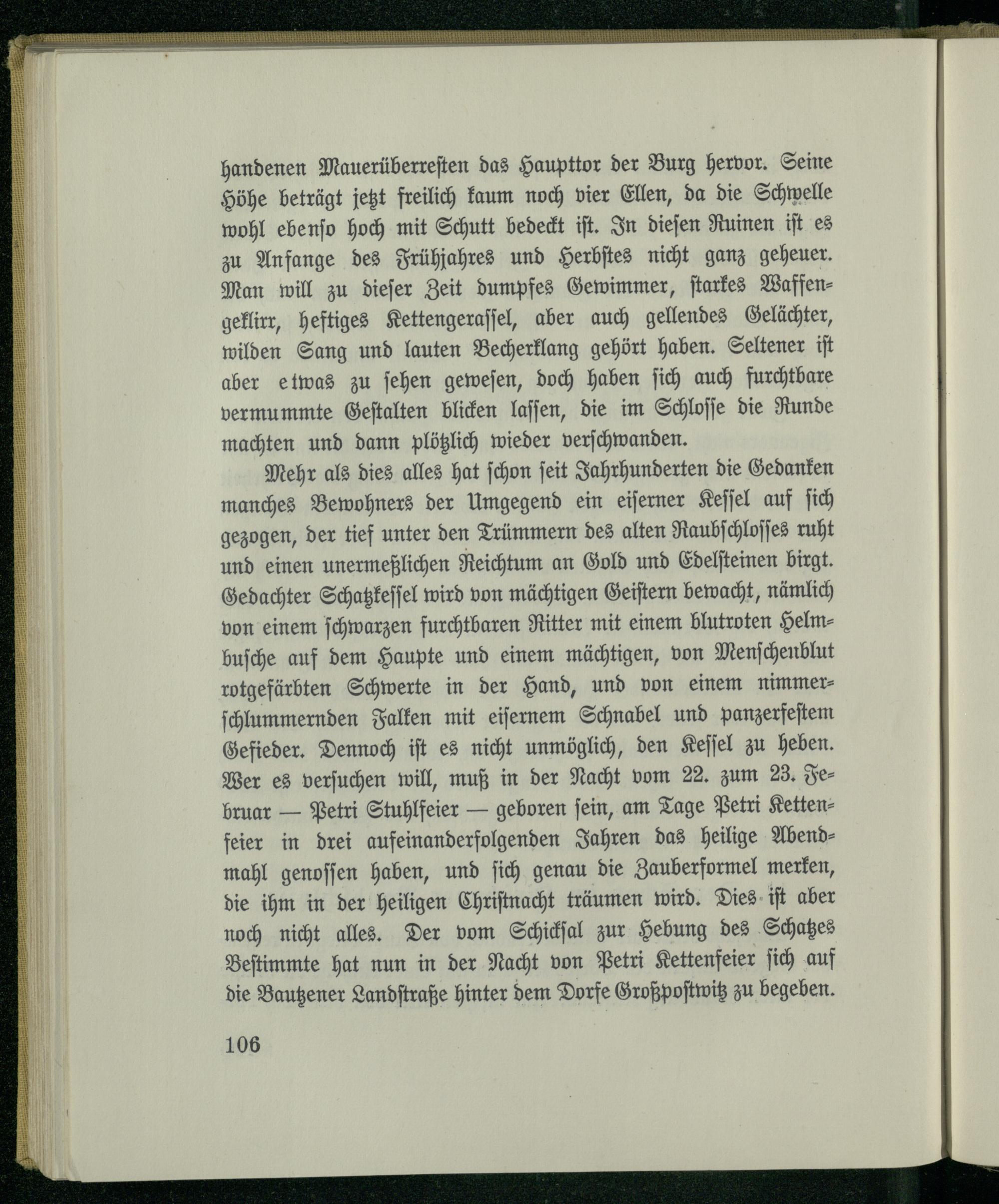 handenen Mauerüberresten das Haupttor der Burg hervor. Seine Höhe beträgt jetzt freilich kaum noch vier Ellen, da die Schwelle wohl ebenso hoch mit Schutt bedeckt ist. In diesen Ruinen ist es zu Anfange des Frühjahres und Herbstes nicht ganz geheuer. Man will zu dieser Zeit dumpfes Gewimmer, starkes Waffengeklirr, heftiges Kettengerassel, aber auch gellendes Gelächter, wilden Sang und lauten Becherklang gehört haben. Seltener ist aber etwas zu sehen gewesen, doch haben sich auch furchtbare vermummte Gestalten blicken lassen, die im Schlosse die Runde machten und dann plötzlich wieder verschwanden.

Mehr als dies alles hat schon seit Jahrhunderten die Gedanken manches Bewohners der Umgegend ein eiserner Kessel auf sich gezogen, der tief unter den Trümmern des alten Raubschlosses ruht und einen unermeßlichen Reichtum an Gold und Edelsteinen birgt. Gedachter Schatzkessel wird von mächtigen Geistern bewacht, nämlich von einem schwarzen furchtbaren Ritter mit einem blutroten Helmbusche auf dem Haupte und einem mächtigen, von Menschenblut rotgefärbten Schwerte in der Hand, und von einem nimmerschlummernden Falken mit eisernem Schnabel und panzerfestem Gefieder. Dennoch ist es nicht unmöglich, den Kessel zu heben. Wer es versuchen will, muß in der Nacht vom 22. zum 23. Februar — Petri Stuhlfeier — geboren sein, am Tage Petri Kettenfeier in drei aufeinanderfolgenden Jahren das heilige Abendmahl genossen haben, und sich genau die Zauberformel merken, die ihm in der heiligen Christnacht träumen wird. Dies ist aber noch nicht alles. Der vom Schicksal zur Hebung des Schatzes Bestimmte hat nun in der Nacht von Petri Kettenfeier sich auf die Bautzener Landstraße hinter dem Dorfe Großpostwitz zu begeben.

106